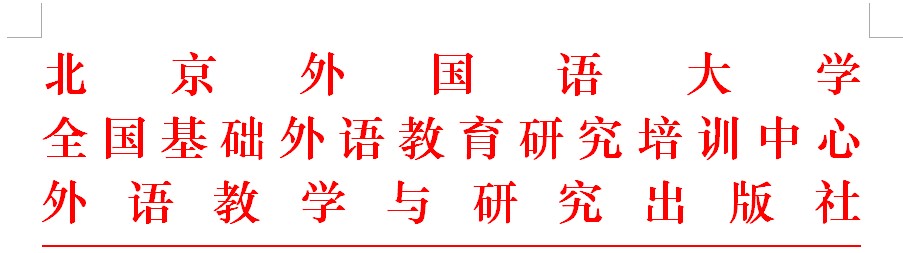 北京外国语大学
全国基础外语教育研究培训中心
外语教学与研究出版社